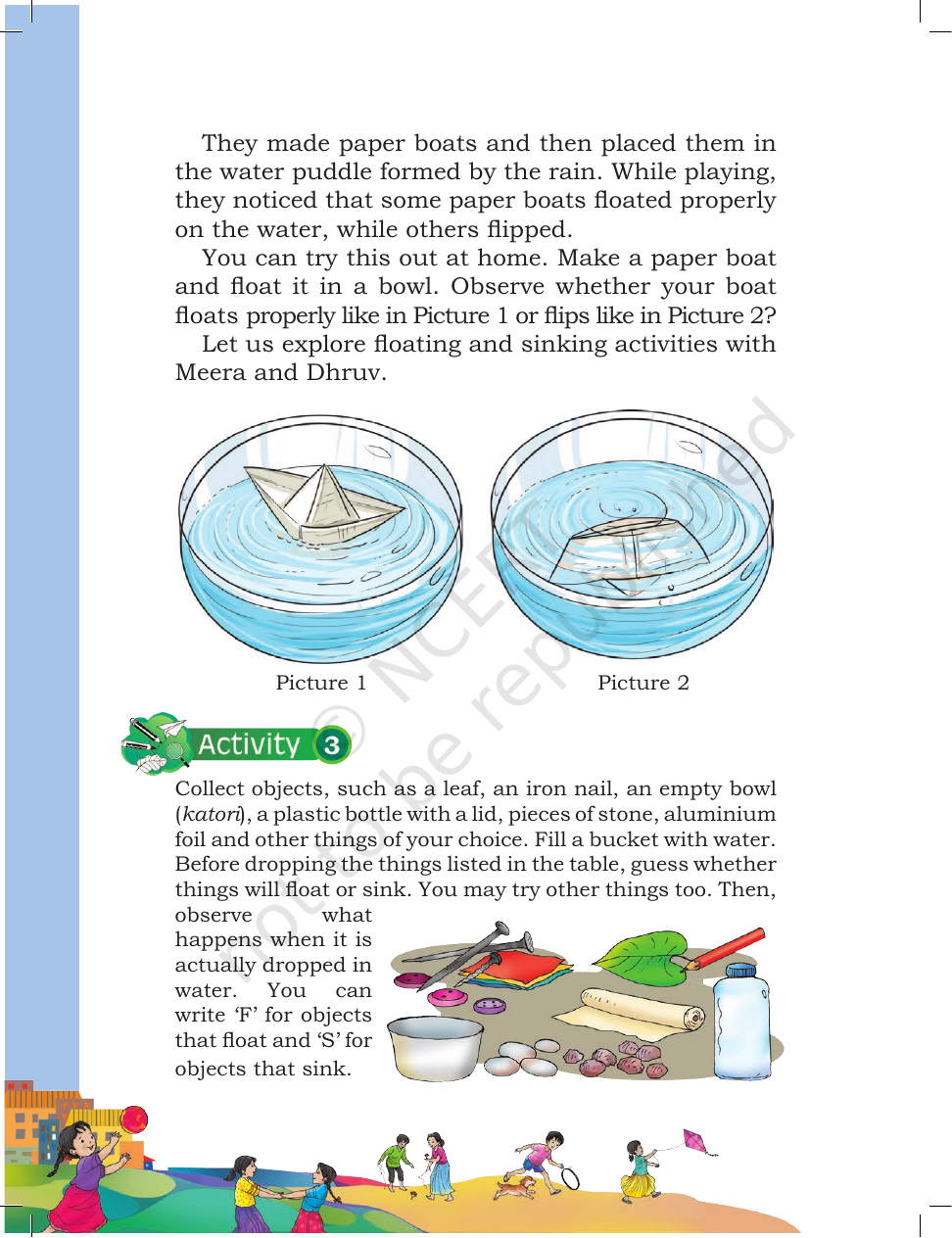 They made paper boats and then placed them in the water puddle formed by the rain. While playing, they noticed that some paper boats floated properly on the water, while others flipped.

You can try this out at home. Make a paper boat and float it in a bowl. Observe whether your boat floats properly like in Picture 1 or flips like in Picture 2?

Let us explore floating and sinking activities with Meera and Dhruv.

Picture 1

Picture 2

Activity 3

Collect objects, such as a leaf, an iron nail, an empty bowl (katori), a plastic bottle with a lid, pieces of stone, aluminium foil and other things of your choice. Fill a bucket with water. Before dropping the things listed in the table, guess whether things will float or sink. You may try other things too. Then, observe what happens when it is actually dropped in water. You can write 'F' for objects that float and 'S' for objects that sink.

© NCERT not to be republished